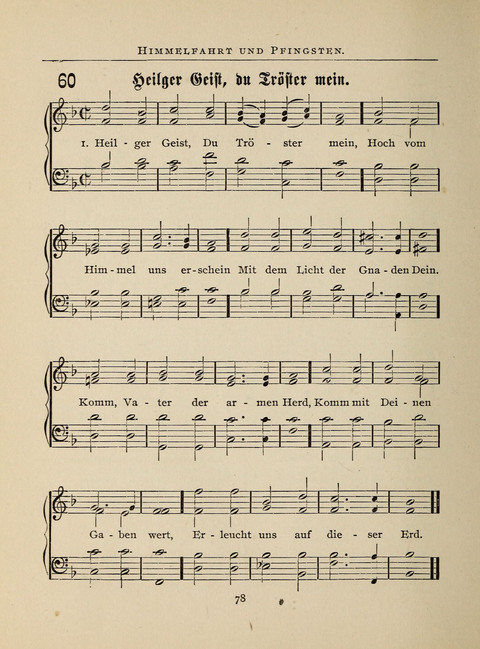 HIMMELFAHRT UND PFINGSTEN.

60 Heilger Geist, du Tröster mein.

1. Heil - ger Geist, Du Trö - ster mein, Hoch vom

Him - mel uns er - schein Mit dem Licht der Gna - den Dein.

Komm, Va - ter der ar - men Herd, Komm mit Dei - nen

Ga - ben wert, Er - leucht uns auf die - ser Erd.

78